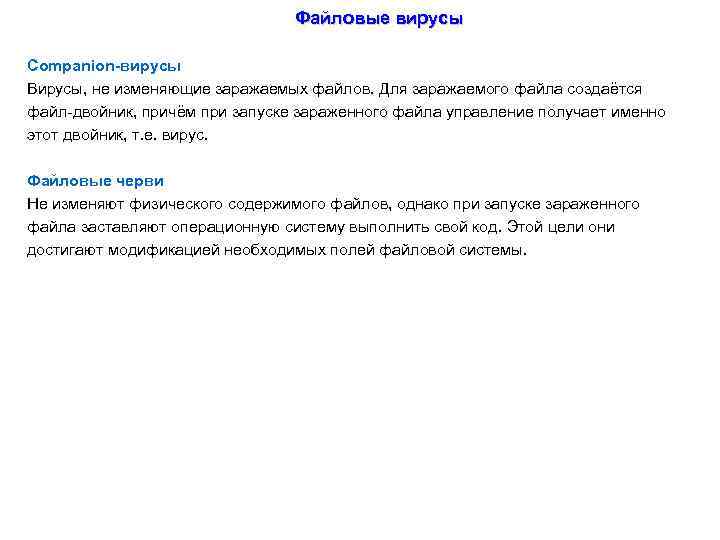 Файловые вирусы

Companion-вирусы
Вирусы, не изменяющие заражаемых файлов. Для заражаемого файла создаётся файл-двойник, причём при запуске зараженного файла управление получает именно этот двойник, т.е. вирус.

Файловые черви
Не изменяют физического содержимого файлов, однако при запуске зараженного файла заставляют операционную систему выполнить свой код. Этой цели они достигают модификацией необходимых полей файловой системы.